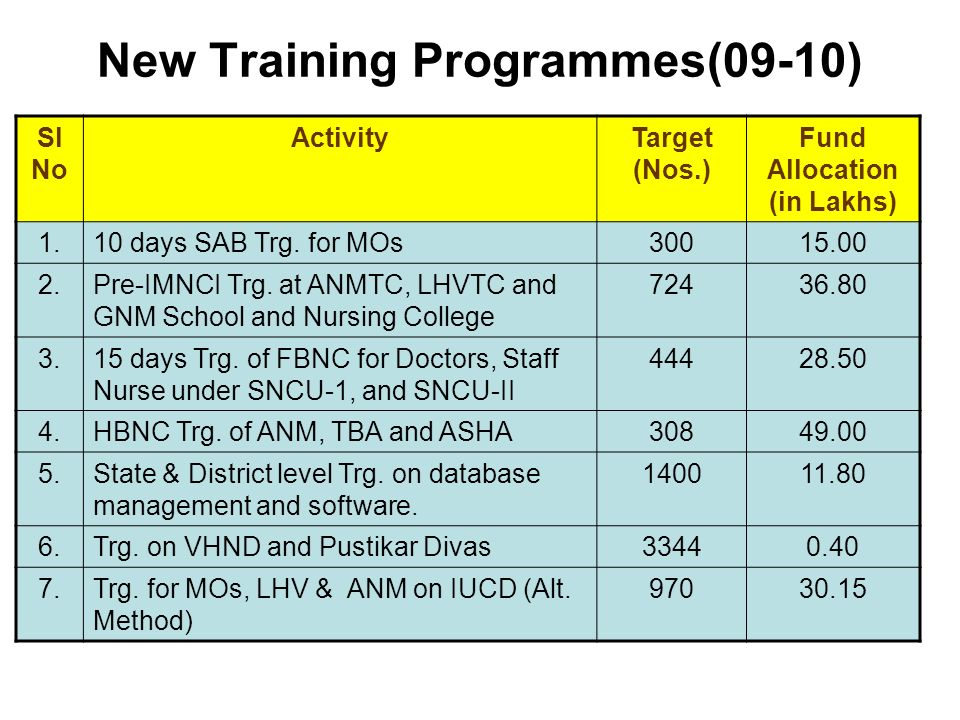 New Training Programmes(09-10)

| Sl No | Activity | Target (Nos.) | Fund Allocation (in Lakhs) |
|---|---|---|---|
| 1. | 10 days SAB Trg. for MOs | 300 | 15.00 |
| 2. | Pre-IMNCI Trg. at ANMTC, LHVTC and GNM School and Nursing College | 724 | 36.80 |
| 3. | 15 days Trg. of FBNC for Doctors, Staff Nurse under SNCU-1, and SNCU-II | 444 | 28.50 |
| 4. | HBNC Trg. of ANM, TBA and ASHA | 308 | 49.00 |
| 5. | State & District level Trg. on database management and software. | 1400 | 11.80 |
| 6. | Trg. on VHND and Pustikar Divas | 3344 | 0.40 |
| 7. | Trg. for MOs, LHV & ANM on IUCD (Alt. Method) | 970 | 30.15 |